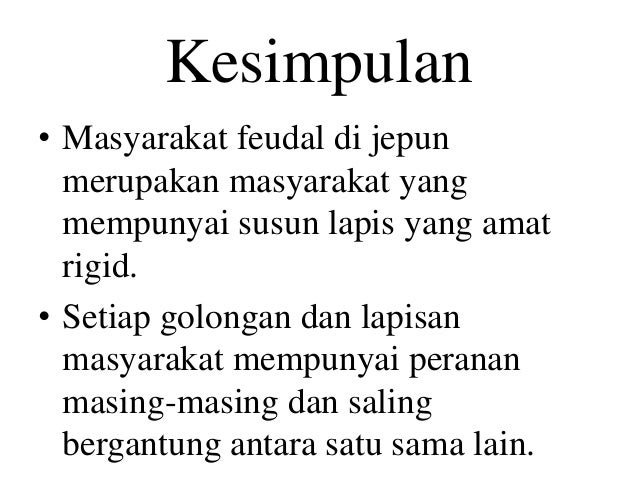 Kesimpulan

• Masyarakat feudal di jepun merupakan masyarakat yang mempunyai susun lapis yang amat rigid.
• Setiap golongan dan lapisan masyarakat mempunyai peranan masing-masing dan saling bergantung antara satu sama lain.